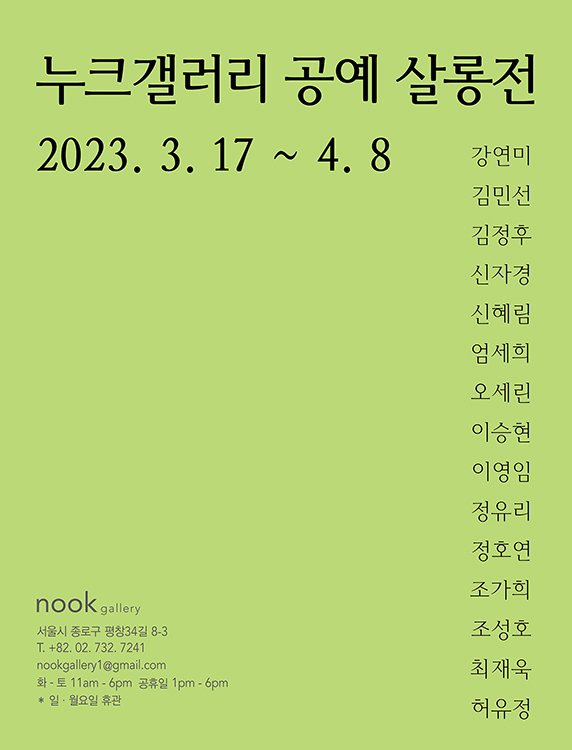 누크갤러리 공예 살롱전

2023. 3. 17 ~ 4. 8

강연미
김민선
김정후
신자경
신혜림
엄세희
오세린
이승현
이영임
정유리
정호연
조가희
조성호
최재욱
허유정

nook gallery

서울시 종로구 평창34길 8-3
T. +82. 02. 732. 7241
nookgallery1@gmail.com
화 - 토 11am - 6pm 공휴일 1pm - 6pm
* 일 · 월요일 휴관